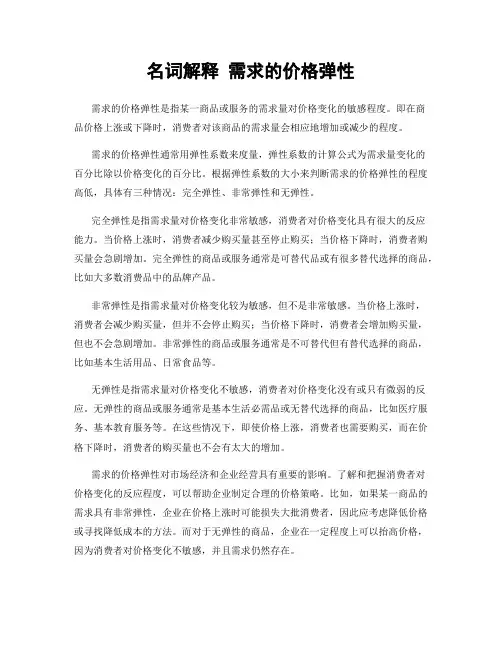 名词解释 需求的价格弹性

需求的价格弹性是指某一商品或服务的需求量对价格变化的敏感程度。即在商品价格上涨或下降时，消费者对该商品的需求量会相应地增加或减少的程度。

需求的价格弹性通常用弹性系数来度量，弹性系数的计算公式为需求量变化的百分比除以价格变化的百分比。根据弹性系数的大小来判断需求的价格弹性的程度高低，具体有三种情况：完全弹性、非常弹性和无弹性。

完全弹性是指需求量对价格变化非常敏感，消费者对价格变化具有很大的反应能力。当价格上涨时，消费者减少购买量甚至停止购买；当价格下降时，消费者购买量会急剧增加。完全弹性的商品或服务通常是可替代品或有很多替代选择的商品，比如大多数消费品中的品牌产品。

非常弹性是指需求量对价格变化较为敏感，但不是非常敏感。当价格上涨时，消费者会减少购买量，但并不会停止购买；当价格下降时，消费者会增加购买量，但也不会急剧增加。非常弹性的商品或服务通常是不可替代但有替代选择的商品，比如基本生活用品、日常食品等。

无弹性是指需求量对价格变化不敏感，消费者对价格变化没有或只有微弱的反应。无弹性的商品或服务通常是基本生活必需品或无替代选择的商品，比如医疗服务、基本教育服务等。在这些情况下，即使价格上涨，消费者也需要购买，而在价格下降时，消费者的购买量也不会有太大的增加。

需求的价格弹性对市场经济和企业经营具有重要的影响。了解和把握消费者对价格变化的反应程度，可以帮助企业制定合理的价格策略。比如，如果某一商品的需求具有非常弹性，企业在价格上涨时可能损失大批消费者，因此应考虑降低价格或寻找降低成本的方法。而对于无弹性的商品，企业在一定程度上可以抬高价格，因为消费者对价格变化不敏感，并且需求仍然存在。